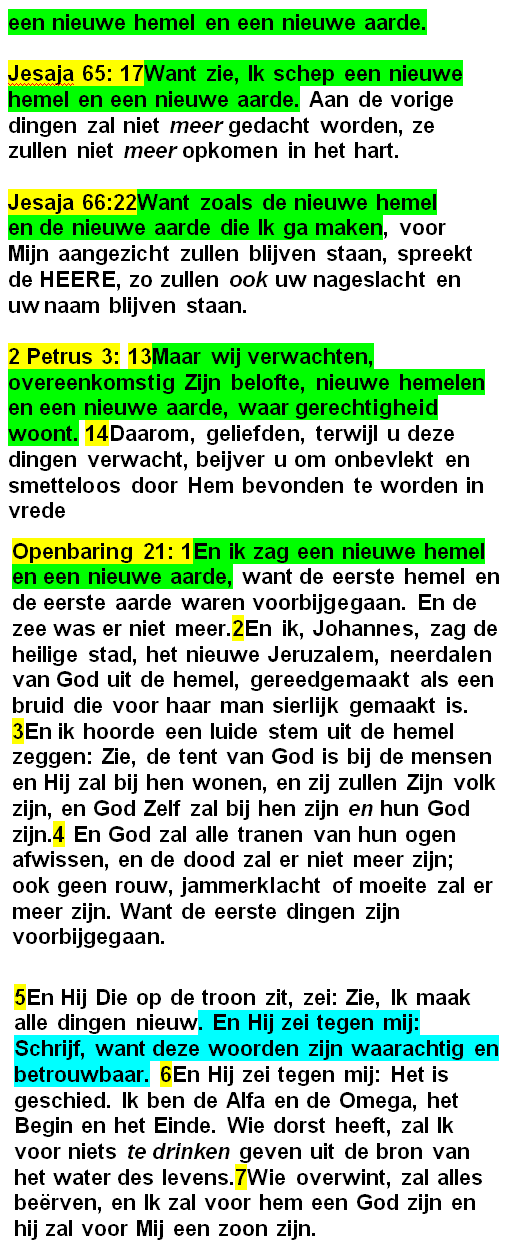 een nieuwe hemel en een nieuwe aarde.

Jesaja 65: 17Want zie, Ik schep een nieuwe hemel en een nieuwe aarde. Aan de vorige dingen zal niet meer gedacht worden, ze zullen niet meer opkomen in het hart.

Jesaja 66:22Want zoals de nieuwe hemel en de nieuwe aarde die Ik ga maken, voor Mijn aangezicht zullen blijven staan, spreekt de HEERE, zo zullen ook uw nageslacht en uw naam blijven staan.

2 Petrus 3: 13Maar wij verwachten, overeenkomstig Zijn belofte, nieuwe hemelen en een nieuwe aarde, waar gerechtigheid woont. 14Daarom, geliefden, terwijl u deze dingen verwacht, beijver u om onbevlekt en smetteloos door Hem bevonden te worden in vrede

Openbaring 21: 1En ik zag een nieuwe hemel en een nieuwe aarde, want de eerste hemel en de eerste aarde waren voorbijgegaan. En de zee was er niet meer.2En ik, Johannes, zag de heilige stad, het nieuwe Jeruzalem, neerdalen van God uit de hemel, gereedgemaakt als een bruid die voor haar man sierlijk gemaakt is. 3En ik hoorde een luide stem uit de hemel zeggen: Zie, de tent van God is bij de mensen en Hij zal bij hen wonen, en zij zullen Zijn volk zijn, en God Zelf zal bij hen zijn en hun God zijn.4 En God zal alle tranen van hun ogen afwissen, en de dood zal er niet meer zijn; ook geen rouw, jammerklacht of moeite zal er meer zijn. Want de eerste dingen zijn voorbijgegaan.

5En Hij Die op de troon zit, zei: Zie, Ik maak alle dingen nieuw. En Hij zei tegen mij: Schrijf, want deze woorden zijn waarachtig en betrouwbaar. 6En Hij zei tegen mij: Het is geschied. Ik ben de Alfa en de Omega, het Begin en het Einde. Wie dorst heeft, zal Ik voor niets te drinken geven uit de bron van het water des levens.7Wie overwint, zal alles beërven, en Ik zal voor hem een God zijn en hij zal voor Mij een zoon zijn.